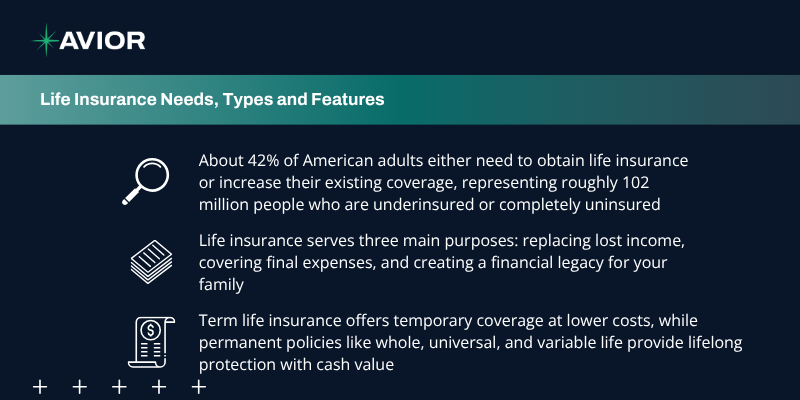 AVIOR

Life Insurance Needs, Types and Features

About 42% of American adults either need to obtain life insurance or increase their existing coverage, representing roughly 102 million people who are underinsured or completely uninsured

Life insurance serves three main purposes: replacing lost income, covering final expenses, and creating a financial legacy for your family

Term life insurance offers temporary coverage at lower costs, while permanent policies like whole, universal, and variable life provide lifelong protection with cash value

+ + + + +